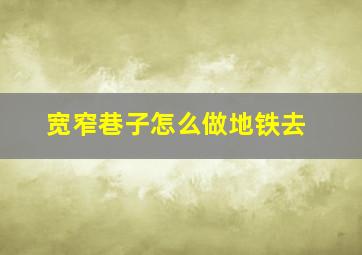 宽窄巷子怎么做地铁去